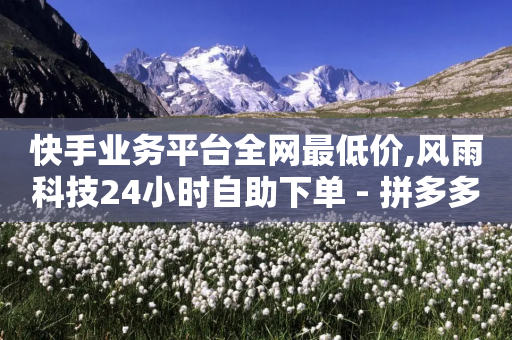 快手业务平台全网最低价,风雨科技24小时自助下单 - 拼多多